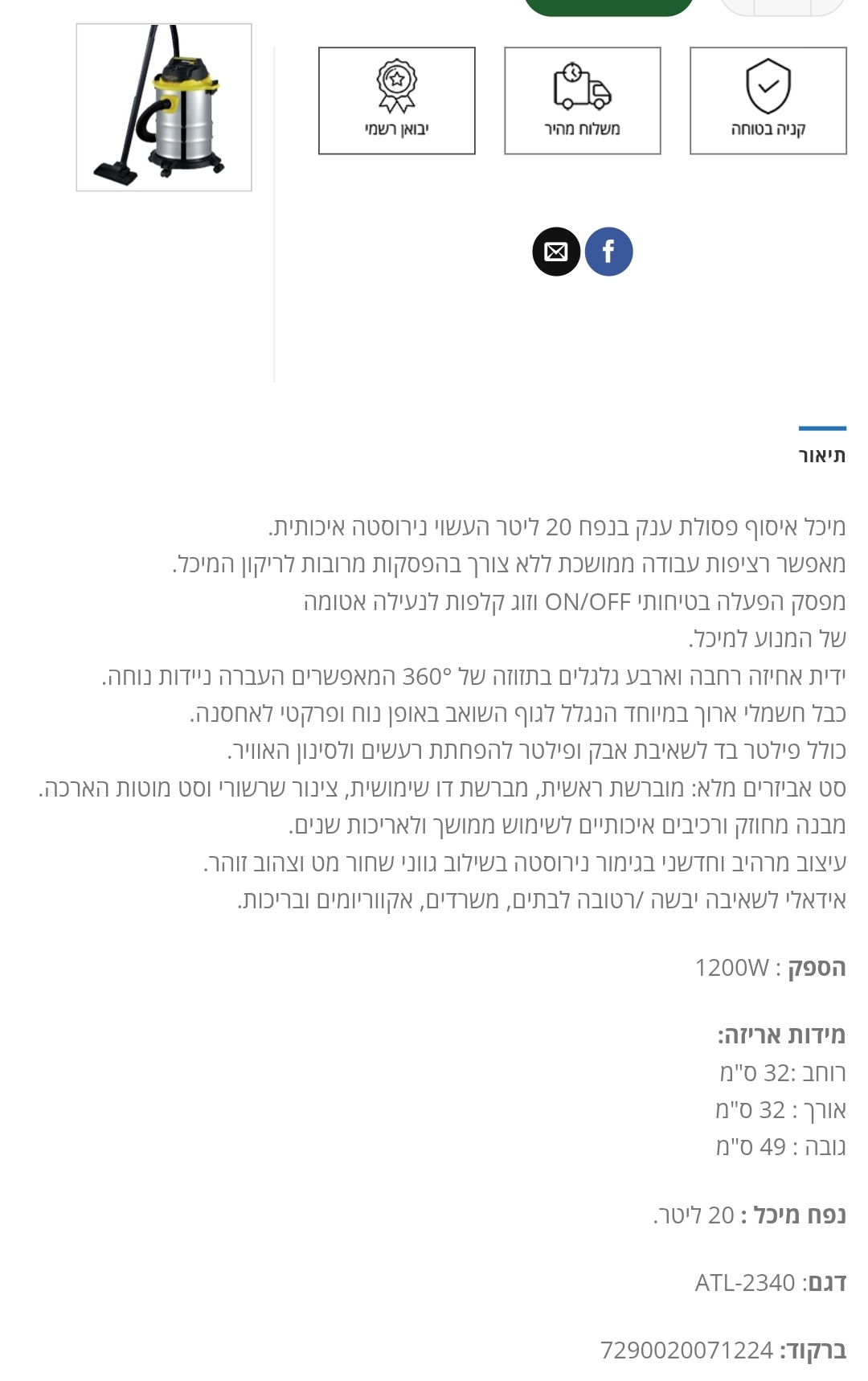 קניה בטוחה

משלוח מהיר

יבואן רשמי

תיאור

מיכל איסוף פסולת ענק בנפח 20 ליטר העשוי נירוסטה איכותית.
מאפשר רציפות עבודה ממושכת ללא צורך בהפסקות מרובות לריקון המיכל.
מפסק הפעלה בטיחותי ON/OFF וזוג קלפות לנעילה אטומה
של המנוע למיכל.
ידית אחיזה רחבה וארבע גלגלים בתזוזה של 360° המאפשרים העברה ניידות נוחה.
כבל חשמלי ארוך במיוחד הנגלל לגוף השואב באופן נוח ופרקטי לאחסנה.
כולל פילטר בד לשאיבת אבק ופילטר להפחתת רעשים ולסינון האוויר.
סט אביזרים מלא: מוברשת ראשית, מברשת דו שימושית, צינור שרשורי וסט מוטות הארכה.
מבנה מחוזק ורכיבים איכותיים לשימוש ממושך ולאריכות שנים.
עיצוב מרהיב וחדשני בגימור נירוסטה בשילוב גווני שחור מט וצהוב זוהר.
אידאלי לשאיבה יבשה /רטובה לבתים, משרדים, אקווריומים ובריכות.

הספק : 1200W

מידות אריזה:
רוחב :32 ס"מ
אורך : 32 ס"מ
גובה : 49 ס"מ

נפח מיכל : 20 ליטר.

דגם: ATL-2340

ברקוד: 7290020071224